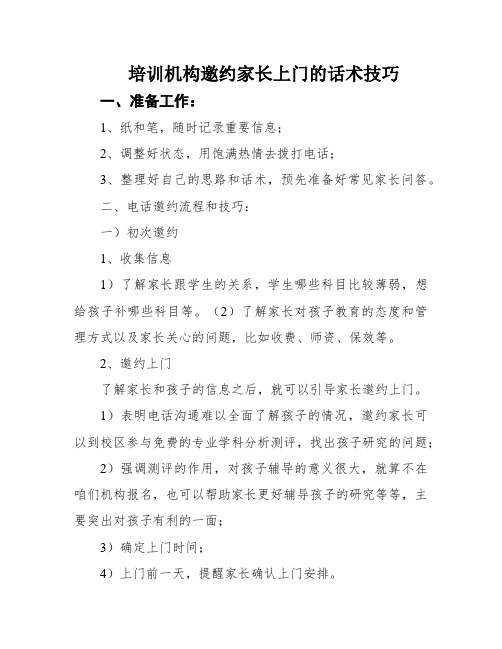 培训机构邀约家长上门的话术技巧

一、准备工作：

1、纸和笔，随时记录重要信息；

2、调整好状态，用饱满热情去拨打电话；

3、整理好自己的思路和话术，预先准备好常见家长问答。

二、电话邀约流程和技巧：

一）初次邀约

1、收集信息

1）了解家长跟学生的关系，学生哪些科目比较薄弱，想给孩子补哪些科目等。（2）了解家长对孩子教育的态度和管理方式以及家长关心的问题，比如收费、师资、保效等。

2、邀约上门

了解家长和孩子的信息之后，就可以引导家长邀约上门。

1）表明电话沟通难以全面了解孩子的情况，邀约家长可以到校区参与免费的专业学科分析测评，找出孩子研究的问题；

2）强调测评的作用，对孩子辅导的意义很大，就算不在咱们机构报名，也可以帮助家长更好辅导孩子的研究等等，主要突出对孩子有利的一面；

3）确定上门时间；

4）上门前一天，提醒家长确认上门安排。